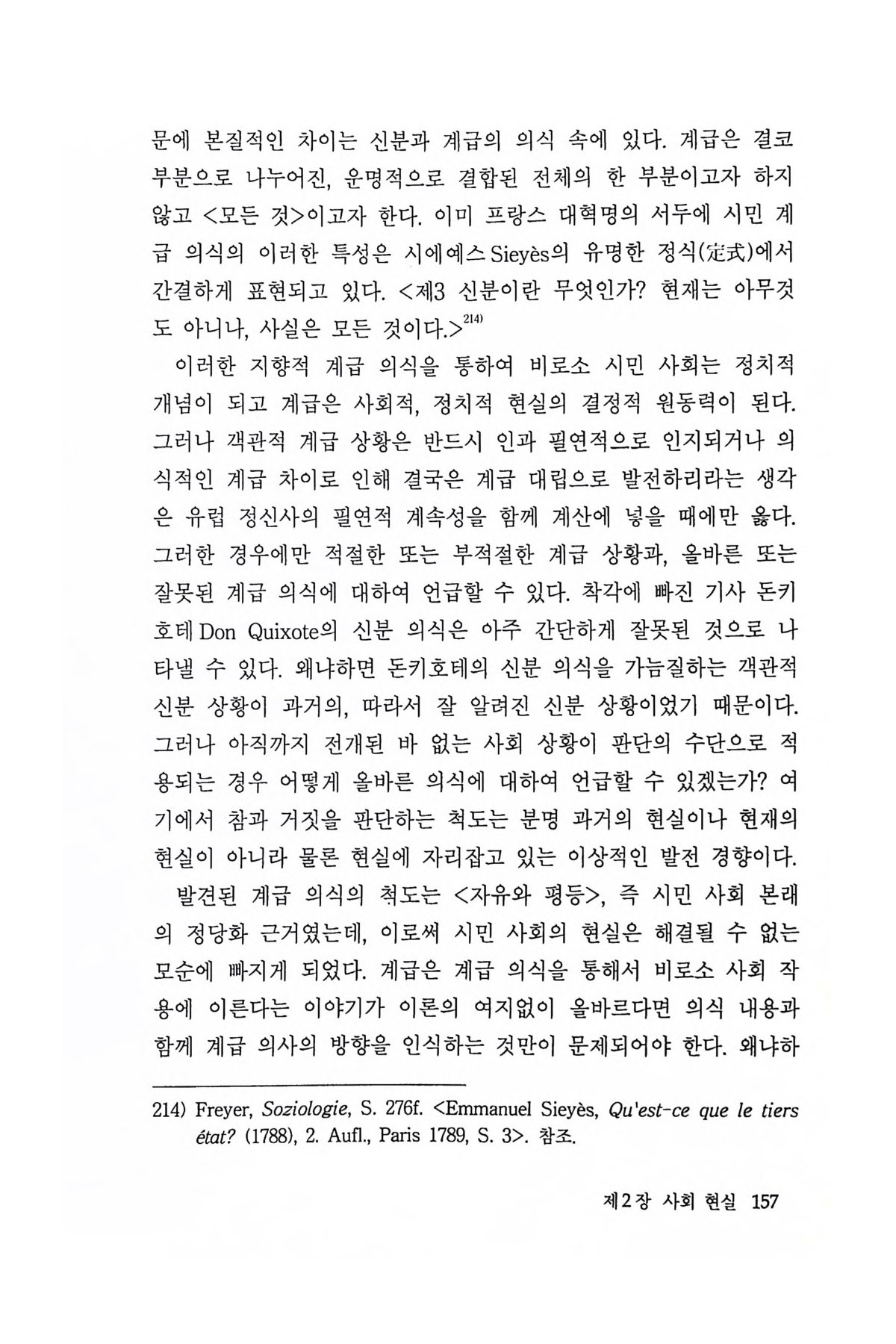 문에 본질적인 차이는 신분과 계급의 의식 속에 있다. 계급은 결코 부분으로 나누어진, 운명적으로 결합된 전체의 한 부분이고자 하지 않고 <모든 것>이고자 한다. 이미 프랑스 대혁명의 서두에 시민 계급 의식의 이러한 특성은 시에예스 Sieyès의 유명한 정식(定式)에서 간결하게 표현되고 있다. <제3 신분이란 무엇인가? 현재는 아무것도 아니나, 사실은 모든 것이다.>$^{214)}$

이러한 지향적 계급 의식을 통하여 비로소 시민 사회는 정치적 개념이 되고 계급은 사회적, 정치적 현실의 결정적 원동력이 된다. 그러나 객관적 계급 상황은 반드시 인과 필연적으로 인지되거나 의식적인 계급 차이로 인해 결국은 계급 대립으로 발전하리라는 생각은 유럽 정신사의 필연적 계속성을 함께 계산에 넣을 때에만 옳다. 그러한 경우에만 적절한 또는 부적절한 계급 상황과, 올바른 또는 잘못된 계급 의식에 대하여 언급할 수 있다. 착각에 빠진 기사 돈키호테 Don Quixote의 신분 의식은 아주 간단하게 잘못된 것으로 나타낼 수 있다. 왜냐하면 돈키호테의 신분 의식을 가늠질하는 객관적 신분 상황이 과거의, 따라서 잘 알려진 신분 상황이었기 때문이다. 그러나 아직까지 전개된 바 없는 사회 상황이 판단의 수단으로 적용되는 경우 어떻게 올바른 의식에 대하여 언급할 수 있겠는가? 여기에서 참과 거짓을 판단하는 척도는 분명 과거의 현실이나 현재의 현실이 아니라 물론 현실에 자리잡고 있는 이상적인 발전 경향이다.

발견된 계급 의식의 척도는 <자유와 평등>, 즉 시민 사회 본래의 정당화 근거였는데, 이로써 시민 사회의 현실은 해결될 수 없는 모순에 빠지게 되었다. 계급은 계급 의식을 통해서 비로소 사회 작용에 이른다는 이야기가 이론의 여지없이 올바르다면 의식 내용과 함께 계급 의사의 방향을 인식하는 것만이 문제되어야 한다. 왜냐하

214) Freyer, Soziologie, S. 276f. <Emmanuel Sieyès, Qu'est-ce que le tiers état? (1788), 2. Aufl., Paris 1789, S. 3>. 참조.

제2장 사회 현실 157